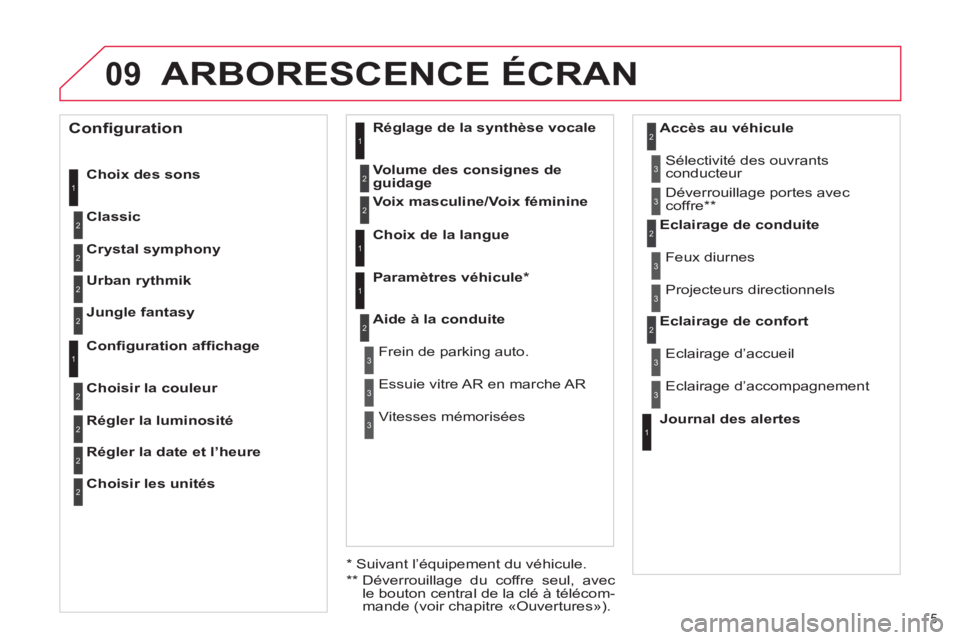 09 ARBORESCENCE ÉCRAN

Configuration

1 Choix des sons

2 Classic

2 Crystal symphony

2 Urban rythmik

2 Jungle fantasy

1 Configuration affichage

2 Choisir la couleur

2 Régler la luminosité

2 Régler la date et l'heure

2 Choisir les unités

1 Réglage de la synthèse vocale

2 Volume des consignes de guidage

2 Voix masculine/Voix féminine

1 Choix de la langue

1 Paramètres véhicule*

2 Aide à la conduite

3 Frein de parking auto.

3 Essuie vitre AR en marche AR

3 Vitesses mémorisées

* Suivant l'équipement du véhicule.

** Déverrouillage du coffre seul, avec le bouton central de la clé à télécommande (voir chapitre «Ouvertures»).

2 Accès au véhicule

3 Sélectivité des ouvrants conducteur

3 Déverrouillage portes avec coffre**

2 Eclairage de conduite

3 Feux diurnes

3 Projecteurs directionnels

2 Eclairage de confort

3 Eclairage d'accueil

3 Eclairage d'accompagnement

1 Journal des alertes

5

carmanualsonline.info